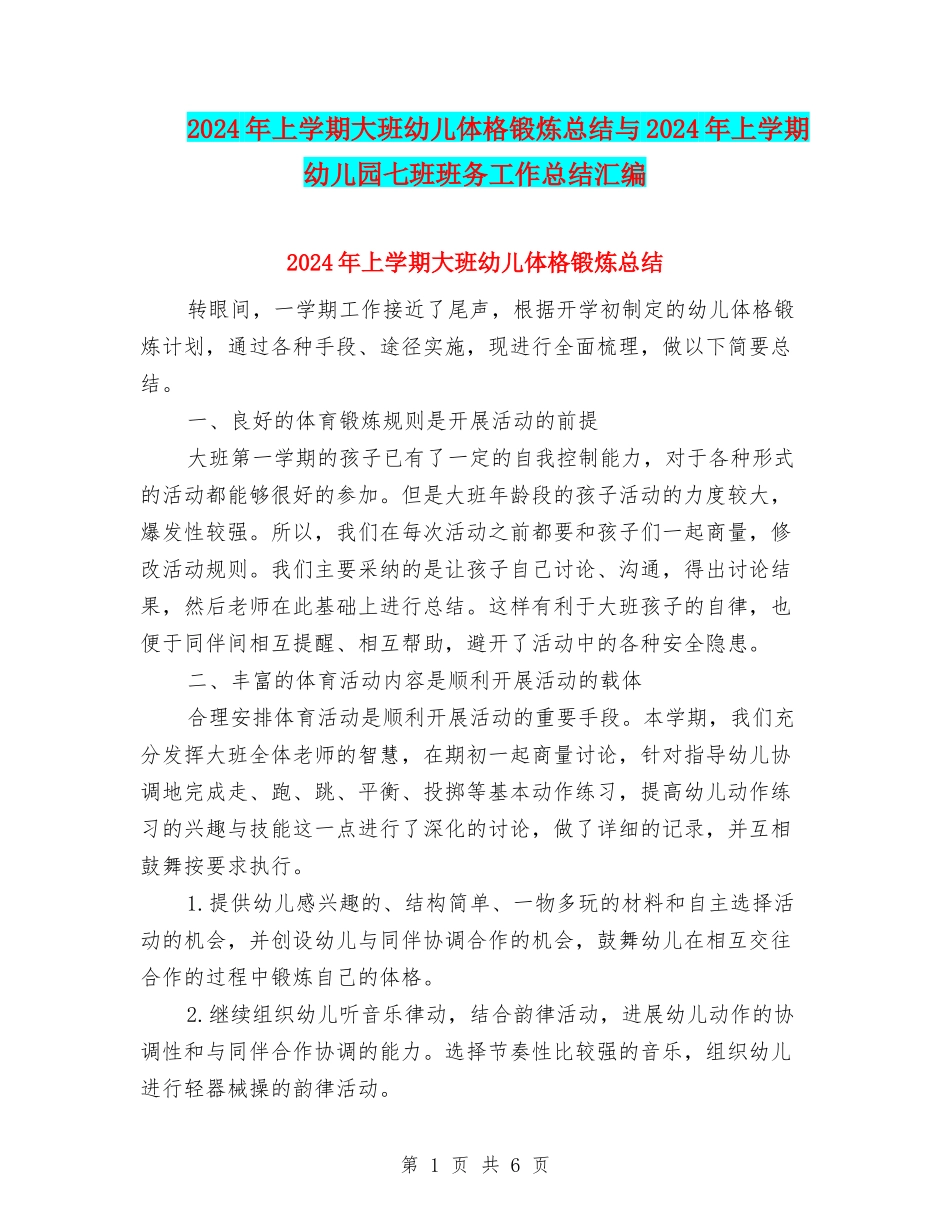 2024年上学期大班幼儿体格锻炼总结与2024年上学期幼儿园七班班务工作总结汇编

2024年上学期大班幼儿体格锻炼总结

转眼间，一学期工作接近了尾声，根据开学初制定的幼儿体格锻炼计划，通过各种手段、途径实施，现进行全面梳理，做以下简要总结。

一、良好的体育锻炼规则是开展活动的前提

大班第一学期的孩子已有了一定的自我控制能力，对于各种形式的活动都能够很好的参加。但是大班年龄段的孩子活动的力度较大，爆发性较强。所以，我们在每次活动之前都要和孩子们一起商量，修改活动规则。我们主要采纳的是让孩子自己讨论、沟通，得出讨论结果，然后老师在此基础上进行总结。这样有利于大班孩子的自律，也便于同伴间相互提醒、相互帮助，避开了活动中的各种安全隐患。

二、丰富的体育活动内容是顺利开展活动的载体

合理安排体育活动是顺利开展活动的重要手段。本学期，我们充分发挥大班全体老师的智慧，在期初一起商量讨论，针对指导幼儿协调地完成走、跑、跳、平衡、投掷等基本动作练习，提高幼儿动作练习的兴趣与技能这一点进行了深化的讨论，做了详细的记录，并互相鼓舞按要求执行。

1.提供幼儿感兴趣的、结构简单、一物多玩的材料和自主选择活动的机会，并创设幼儿与同伴协调合作的机会，鼓舞幼儿在相互交往合作的过程中锻炼自己的体格。

2.继续组织幼儿听音乐律动，结合韵律活动，进展幼儿动作的协调性和与同伴合作协调的能力。选择节奏性比较强的音乐，组织幼儿进行轻器械操的韵律活动。

第 1 页 共 6 页